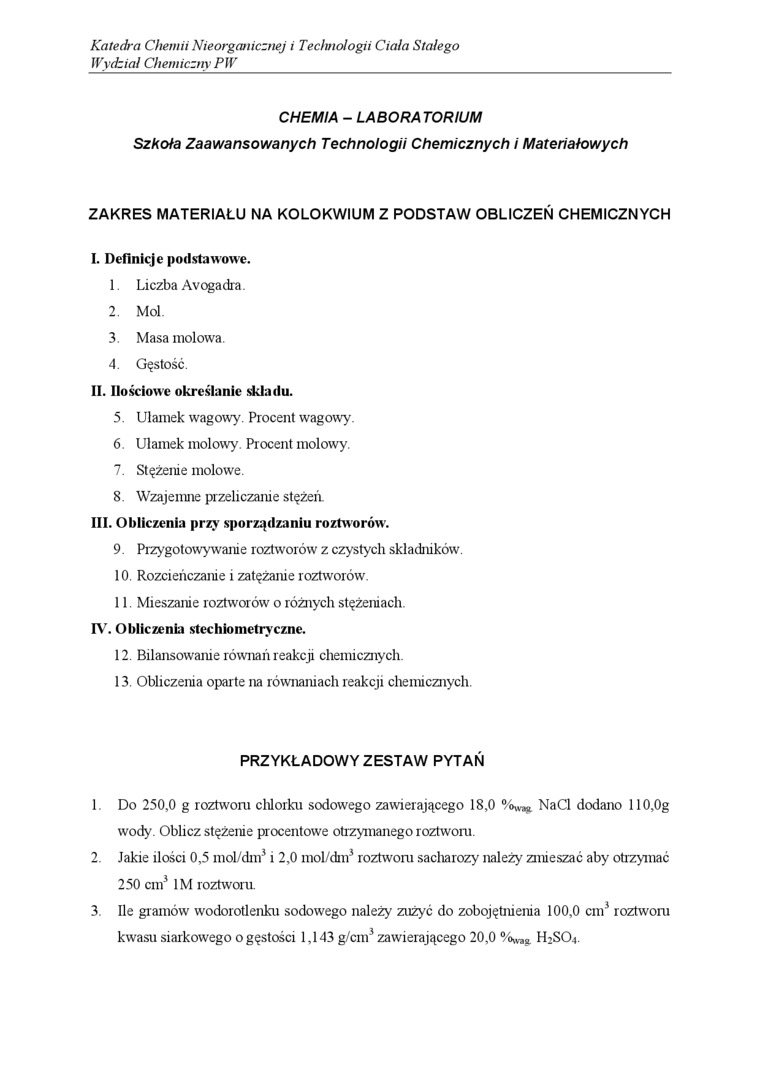 Katedra Chemii Nieorganicznej i Technologii Ciała Stałego
Wydział Chemiczny PW

CHEMIA – LABORATORIUM
Szkoła Zaawansowanych Technologii Chemicznych i Materiałowych

ZAKRES MATERIAŁU NA KOLOKWIUM Z PODSTAW OBLICZEŃ CHEMICZNYCH

I. Definicje podstawowe.
1. Liczba Avogadra.
2. Mol.
3. Masa molowa.
4. Gęstość.
II. Ilościowe określanie składu.
5. Ułamek wagowy. Procent wagowy.
6. Ułamek molowy. Procent molowy.
7. Stężenie molowe.
8. Wzajemne przeliczanie stężeń.
III. Obliczenia przy sporządzaniu roztworów.
9. Przygotowywanie roztworów z czystych składników.
10. Rozcieńczanie i zatężanie roztworów.
11. Mieszanie roztworów o różnych stężeniach.
IV. Obliczenia stechiometryczne.
12. Bilansowanie równań reakcji chemicznych.
13. Obliczenia oparte na równaniach reakcji chemicznych.

PRZYKŁADOWY ZESTAW PYTAŃ

1. Do 250,0 g roztworu chlorku sodowego zawierającego 18,0 $\%_{wag.}$ NaCl dodano 110,0g wody. Oblicz stężenie procentowe otrzymanego roztworu.
2. Jakie ilości 0,5 mol/dm$^3$ i 2,0 mol/dm$^3$ roztworu sacharozy należy zmieszać aby otrzymać 250 cm$^3$ 1M roztworu.
3. Ile gramów wodorotlenku sodowego należy zużyć do zobojętnienia 100,0 cm$^3$ roztworu kwasu siarkowego o gęstości 1,143 g/cm$^3$ zawierającego 20,0 $\%_{wag.}$ $H_2SO_4$.